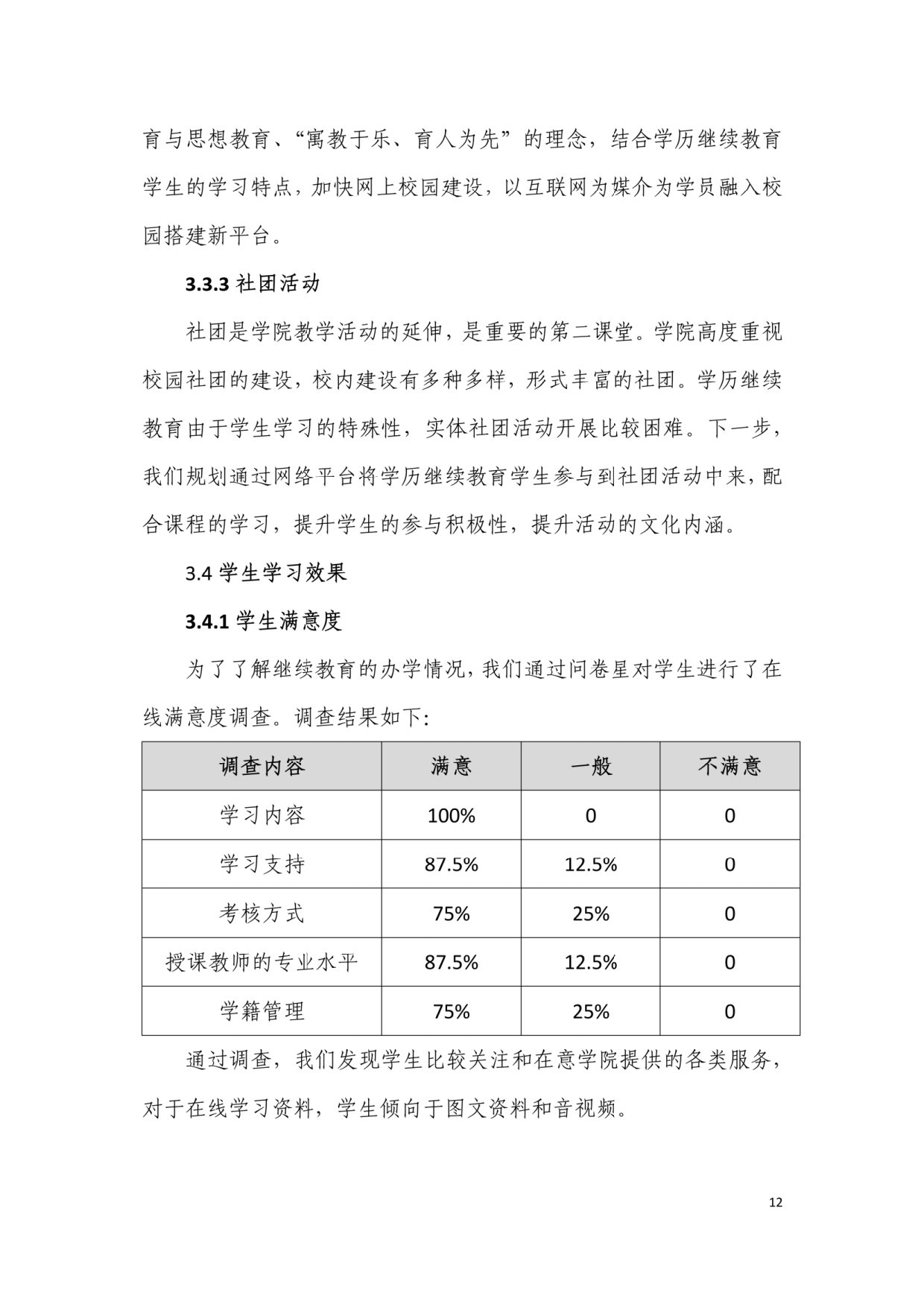 育与思想教育、“寓教于乐、育人为先”的理念，结合学历继续教育学生的学习特点，加快网上校园建设，以互联网为媒介为学员融入校园搭建新平台。

3.3.3 社团活动

社团是学院教学活动的延伸，是重要的第二课堂。学院高度重视校园社团的建设，校内建设有多种多样，形式丰富的社团。学历继续教育由于学生学习的特殊性，实体社团活动开展比较困难。下一步，我们规划通过网络平台将学历继续教育学生参与到社团活动中来，配合课程的学习，提升学生的参与积极性，提升活动的文化内涵。

3.4 学生学习效果

3.4.1 学生满意度

为了了解继续教育的办学情况，我们通过问卷星对学生进行了在线满意度调查。调查结果如下:

| 调查内容 | 满意 | 一般 | 不满意 |
|---|---|---|---|
| 学习内容 | 100% | 0 | 0 |
| 学习支持 | 87.5% | 12.5% | 0 |
| 考核方式 | 75% | 25% | 0 |
| 授课教师的专业水平 | 87.5% | 12.5% | 0 |
| 学籍管理 | 75% | 25% | 0 |

通过调查，我们发现学生比较关注和在意学院提供的各类服务，对于在线学习资料，学生倾向于图文资料和音视频。

12